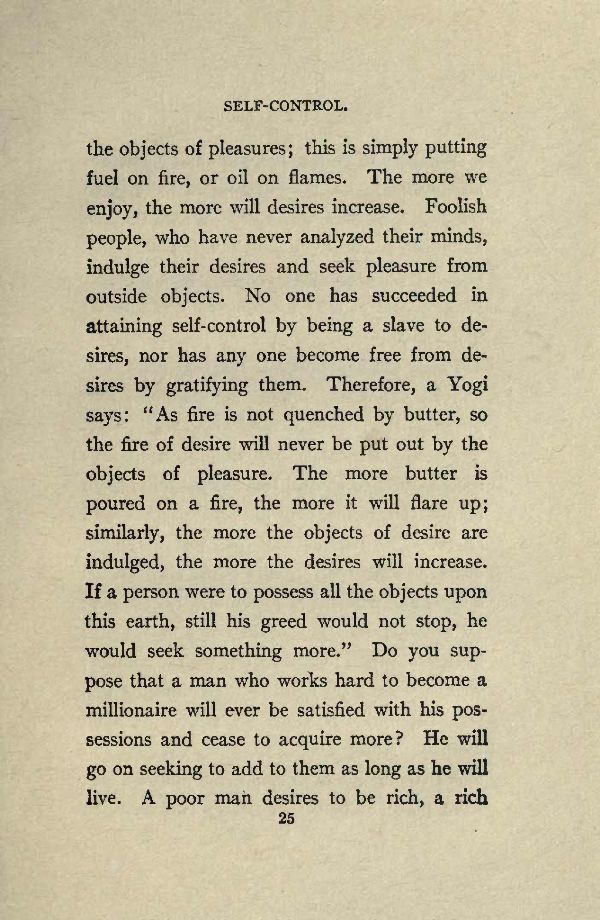 SELF-CONTROL.

the objects of pleasures; this is simply putting fuel on fire, or oil on flames. The more we enjoy, the more will desires increase. Foolish people, who have never analyzed their minds, indulge their desires and seek pleasure from outside objects. No one has succeeded in attaining self-control by being a slave to desires, nor has any one become free from desires by gratifying them. Therefore, a Yogi says: "As fire is not quenched by butter, so the fire of desire will never be put out by the objects of pleasure. The more butter is poured on a fire, the more it will flare up; similarly, the more the objects of desire are indulged, the more the desires will increase. If a person were to possess all the objects upon this earth, still his greed would not stop, he would seek something more." Do you suppose that a man who works hard to become a millionaire will ever be satisfied with his possessions and cease to acquire more? He will go on seeking to add to them as long as he will live. A poor man desires to be rich, a rich

25